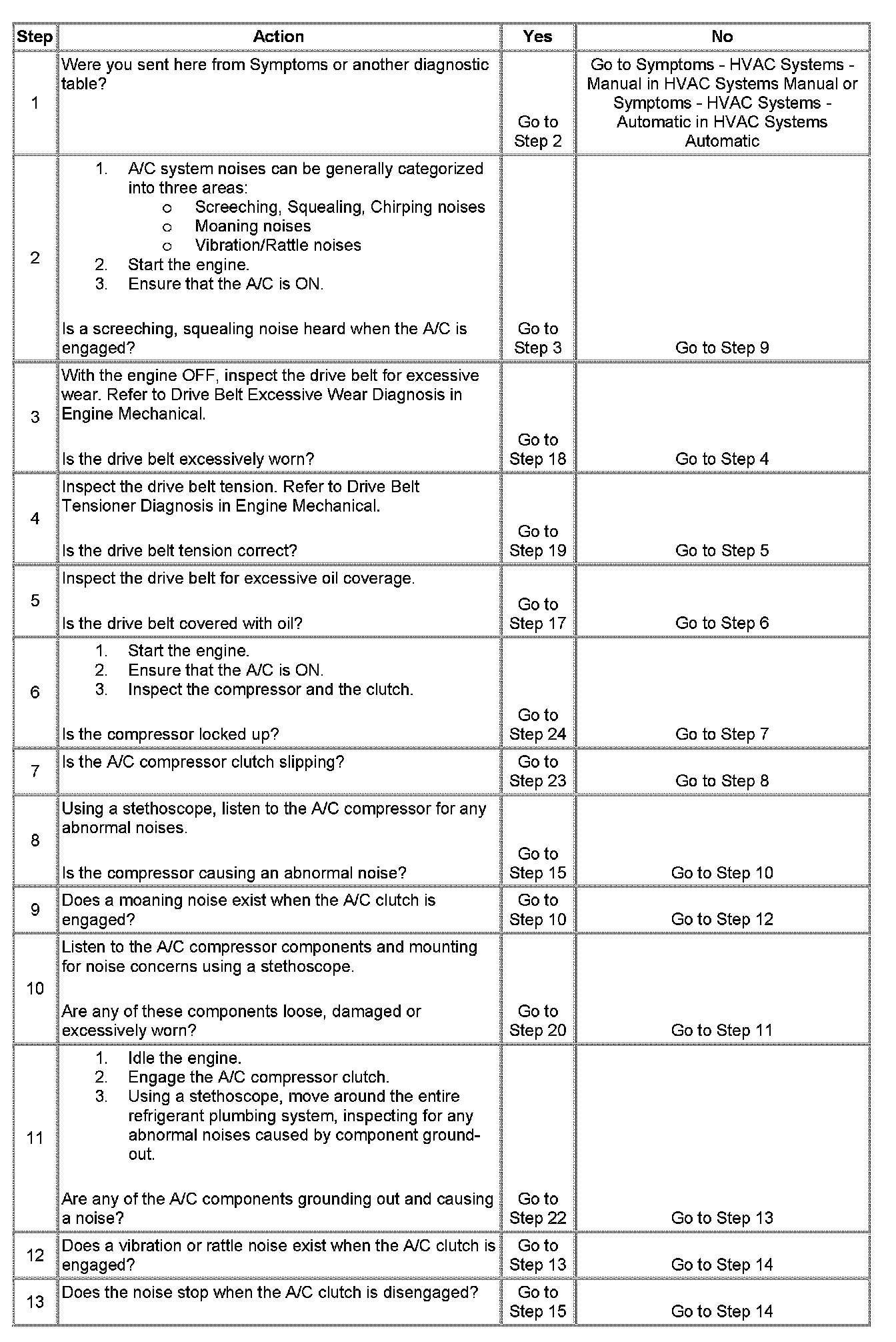 | Step | Action | Yes | No |
|---|---|---|---|
| 1 | Were you sent here from Symptoms or another diagnostic table? | Go to Step 2 | Go to Symptoms - HVAC Systems - Manual in HVAC Systems Manual or Symptoms - HVAC Systems - Automatic in HVAC Systems Automatic |
| 2 | 1. A/C system noises can be generally categorized into three areas: o Screeching, Squealing, Chirping noises o Moaning noises o Vibration/Rattle noises 2. Start the engine. 3. Ensure that the A/C is ON. Is a screeching, squealing noise heard when the A/C is engaged? | Go to Step 3 | Go to Step 9 |
| 3 | With the engine OFF, inspect the drive belt for excessive wear. Refer to Drive Belt Excessive Wear Diagnosis in Engine Mechanical. Is the drive belt excessively worn? | Go to Step 18 | Go to Step 4 |
| 4 | Inspect the drive belt tension. Refer to Drive Belt Tensioner Diagnosis in Engine Mechanical. Is the drive belt tension correct? | Go to Step 19 | Go to Step 5 |
| 5 | Inspect the drive belt for excessive oil coverage. Is the drive belt covered with oil? | Go to Step 17 | Go to Step 6 |
| 6 | 1. Start the engine. 2. Ensure that the A/C is ON. 3. Inspect the compressor and the clutch. Is the compressor locked up? | Go to Step 24 | Go to Step 7 |
| 7 | Is the A/C compressor clutch slipping? | Go to Step 23 | Go to Step 8 |
| 8 | Using a stethoscope, listen to the A/C compressor for any abnormal noises. Is the compressor causing an abnormal noise? | Go to Step 15 | Go to Step 10 |
| 9 | Does a moaning noise exist when the A/C clutch is engaged? | Go to Step 10 | Go to Step 12 |
| 10 | Listen to the A/C compressor components and mounting for noise concerns using a stethoscope. Are any of these components loose, damaged or excessively worn? | Go to Step 20 | Go to Step 11 |
| 11 | 1. Idle the engine. 2. Engage the A/C compressor clutch. 3. Using a stethoscope, move around the entire refrigerant plumbing system, inspecting for any abnormal noises caused by component ground-out. Are any of the A/C components grounding out and causing a noise? | Go to Step 22 | Go to Step 13 |
| 12 | Does a vibration or rattle noise exist when the A/C clutch is engaged? | Go to Step 13 | Go to Step 14 |
| 13 | Does the noise stop when the A/C clutch is disengaged? | Go to Step 15 | Go to Step 14 |